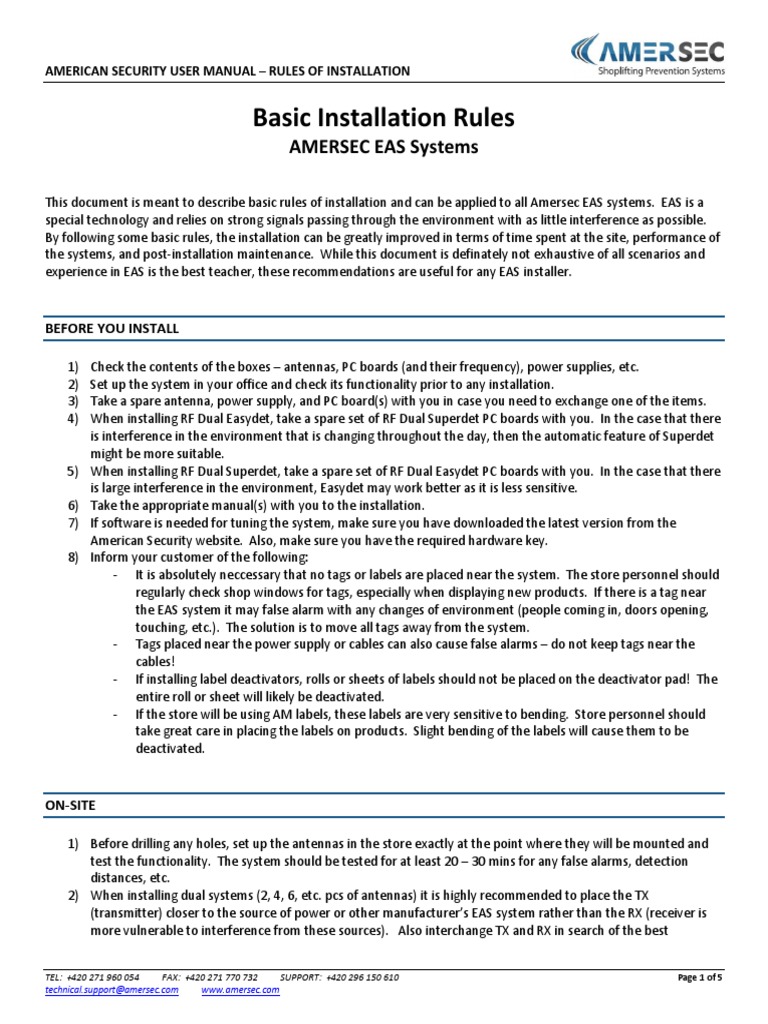 AMERICAN SECURITY USER MANUAL – RULES OF INSTALLATION

AMERSEC
Shoplifting Prevention Systems

Basic Installation Rules

AMERSEC EAS Systems

This document is meant to describe basic rules of installation and can be applied to all Amersec EAS systems. EAS is a special technology and relies on strong signals passing through the environment with as little interference as possible. By following some basic rules, the installation can be greatly improved in terms of time spent at the site, performance of the systems, and post-installation maintenance. While this document is definately not exhaustive of all scenarios and experience in EAS is the best teacher, these recommendations are useful for any EAS installer.

BEFORE YOU INSTALL

1) Check the contents of the boxes – antennas, PC boards (and their frequency), power supplies, etc.
2) Set up the system in your office and check its functionality prior to any installation.
3) Take a spare antenna, power supply, and PC board(s) with you in case you need to exchange one of the items.
4) When installing RF Dual Easydet, take a spare set of RF Dual Superdet PC boards with you. In the case that there is interference in the environment that is changing throughout the day, then the automatic feature of Superdet might be more suitable.
5) When installing RF Dual Superdet, take a spare set of RF Dual Easydet PC boards with you. In the case that there is large interference in the environment, Easydet may work better as it is less sensitive.
6) Take the appropriate manual(s) with you to the installation.
7) If software is needed for tuning the system, make sure you have downloaded the latest version from the American Security website. Also, make sure you have the required hardware key.
8) Inform your customer of the following:
- It is absolutely neccessary that no tags or labels are placed near the system. The store personnel should regularly check shop windows for tags, especially when displaying new products. If there is a tag near the EAS system it may false alarm with any changes of environment (people coming in, doors opening, touching, etc.). The solution is to move all tags away from the system.
- Tags placed near the power supply or cables can also cause false alarms – do not keep tags near the cables!
- If installing label deactivators, rolls or sheets of labels should not be placed on the deactivator pad! The entire roll or sheet will likely be deactivated.
- If the store will be using AM labels, these labels are very sensitive to bending. Store personnel should take great care in placing the labels on products. Slight bending of the labels will cause them to be deactivated.

ON-SITE

1) Before drilling any holes, set up the antennas in the store exactly at the point where they will be mounted and test the functionality. The system should be tested for at least 20 – 30 mins for any false alarms, detection distances, etc.
2) When installing dual systems (2, 4, 6, etc. pcs of antennas) it is highly recommended to place the TX (transmitter) closer to the source of power or other manufacturer's EAS system rather than the RX (receiver is more vulnerable to interference from these sources). Also interchange TX and RX in search of the best

TEL: +420 271 960 054 FAX: +420 271 770 732 SUPPORT: +420 296 150 610
technical.support@amersec.com www.amersec.com

Page 1 of 5